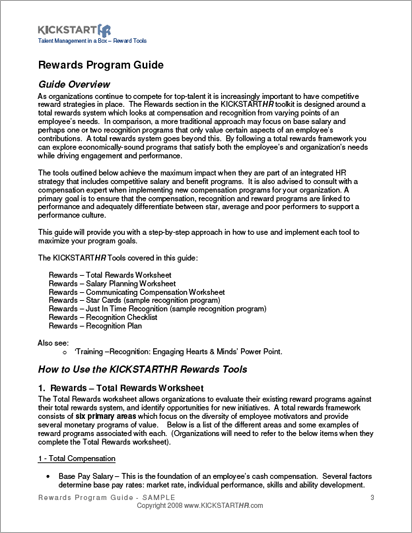 KICKSTARTHR
Talent Management in a Box – Reward Tools

Rewards Program Guide

Guide Overview

As organizations continue to compete for top-talent it is increasingly important to have competitive reward strategies in place. The Rewards section in the KICKSTARTHR toolkit is designed around a total rewards system which looks at compensation and recognition from varying points of an employee's needs. In comparison, a more traditional approach may focus on base salary and perhaps one or two recognition programs that only value certain aspects of an employee's contributions. A total rewards system goes beyond this. By following a total rewards framework you can explore economically-sound programs that satisfy both the employee's and organization's needs while driving engagement and performance.

The tools outlined below achieve the maximum impact when they are part of an integrated HR strategy that includes competitive salary and benefit programs. It is also advised to consult with a compensation expert when implementing new compensation programs for your organization. A primary goal is to ensure that the compensation, recognition and reward programs are linked to performance and adequately differentiate between star, average and poor performers to support a performance culture.

This guide will provide you with a step-by-step approach in how to use and implement each tool to maximize your program goals.

The KICKSTARTHR Tools covered in this guide:

Rewards – Total Rewards Worksheet
Rewards – Salary Planning Worksheet
Rewards – Communicating Compensation Worksheet
Rewards – Star Cards (sample recognition program)
Rewards – Just In Time Recognition (sample recognition program)
Rewards – Recognition Checklist
Rewards – Recognition Plan

Also see:
o 'Training –Recognition: Engaging Hearts & Minds' Power Point.

How to Use the KICKSTARTHR Rewards Tools

1. Rewards – Total Rewards Worksheet

The Total Rewards worksheet allows organizations to evaluate their existing reward programs against their total rewards system, and identify opportunities for new initiatives. A total rewards framework consists of six primary areas which focus on the diversity of employee motivators and provide several monetary programs of value. Below is a list of the different areas and some examples of reward programs associated with each. (Organizations will need to refer to the below items when they complete the Total Rewards worksheet).

1 - Total Compensation

• Base Pay Salary – This is the foundation of an employee's cash compensation. Several factors determine base pay rates: market rate, individual performance, skills and ability development.

Rewards Program Guide - SAMPLE 3
Copyright 2008 www.KICKSTARTHR.com